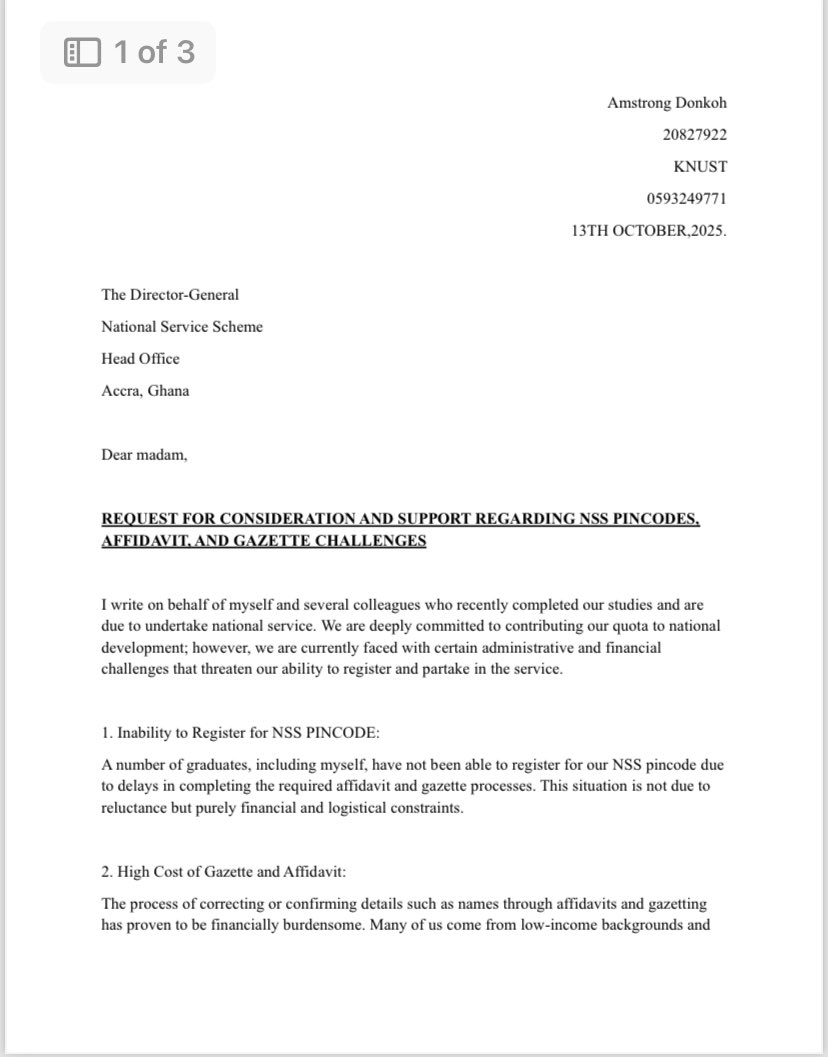 1 of 3

Amstrong Donkoh
20827922
KNUST
0593249771
13TH OCTOBER,2025.

The Director-General
National Service Scheme
Head Office
Accra, Ghana

Dear madam,

REQUEST FOR CONSIDERATION AND SUPPORT REGARDING NSS PINCODES, AFFIDAVIT, AND GAZETTE CHALLENGES

I write on behalf of myself and several colleagues who recently completed our studies and are due to undertake national service. We are deeply committed to contributing our quota to national development; however, we are currently faced with certain administrative and financial challenges that threaten our ability to register and partake in the service.

1. Inability to Register for NSS PINCODE:

A number of graduates, including myself, have not been able to register for our NSS pincode due to delays in completing the required affidavit and gazette processes. This situation is not due to reluctance but purely financial and logistical constraints.

2. High Cost of Gazette and Affidavit:

The process of correcting or confirming details such as names through affidavits and gazetting has proven to be financially burdensome. Many of us come from low-income backgrounds and